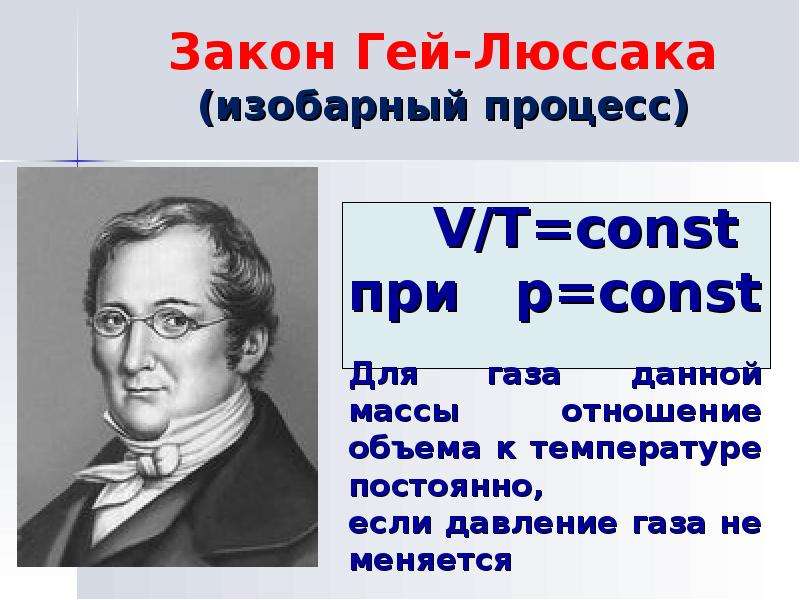 Закон Гей-Люссака
(изобарный процесс)

$V/T=const$
при $p=const$

Для газа данной массы отношение объема к температуре постоянно,
если давление газа не меняется